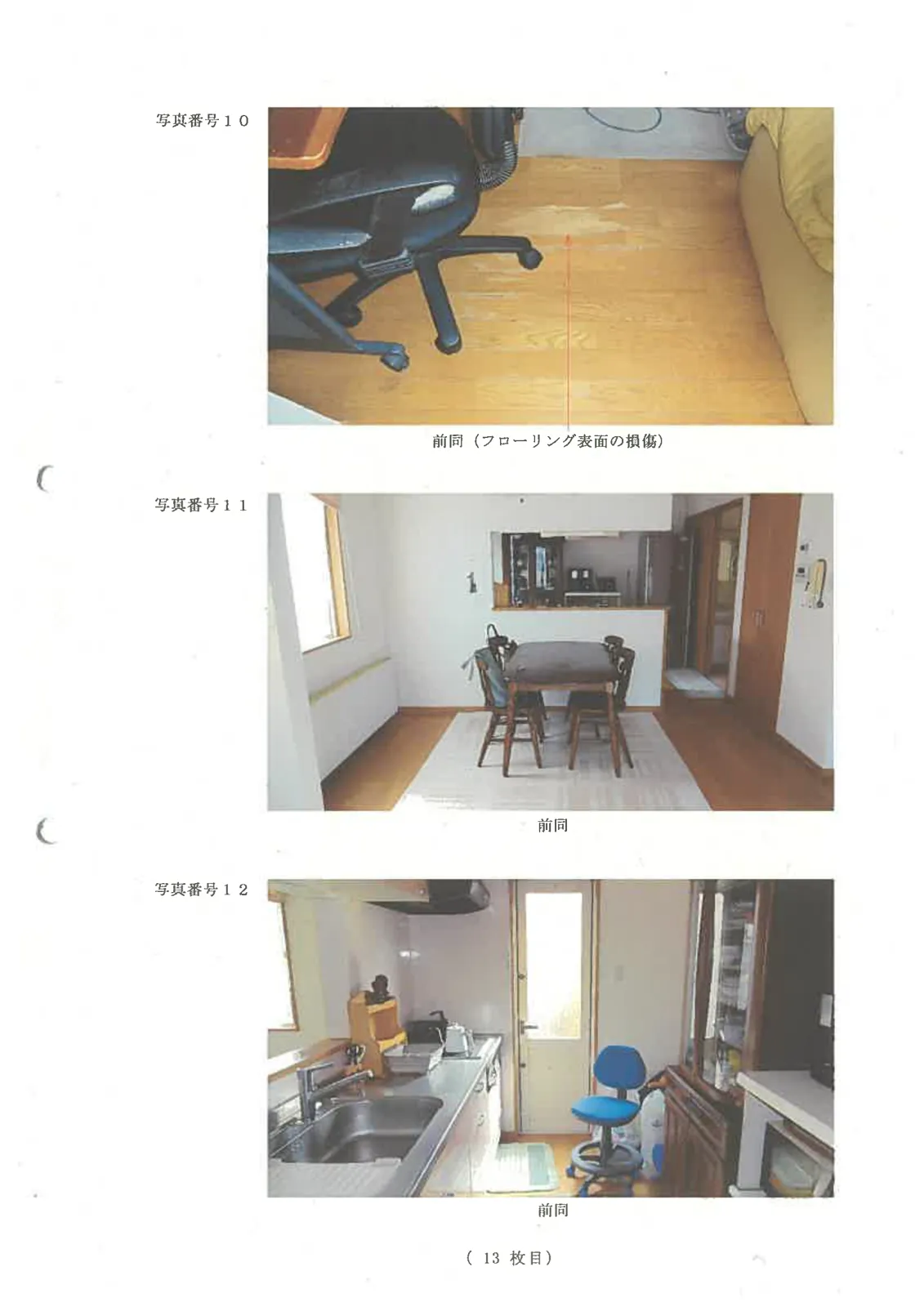 写真番号１０

前同（フローリング表面の損傷）

写真番号１１

前同

写真番号１２

前同

（13枚目）